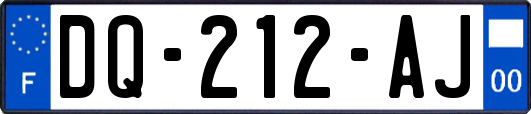 F
DQ-212-AJ
00